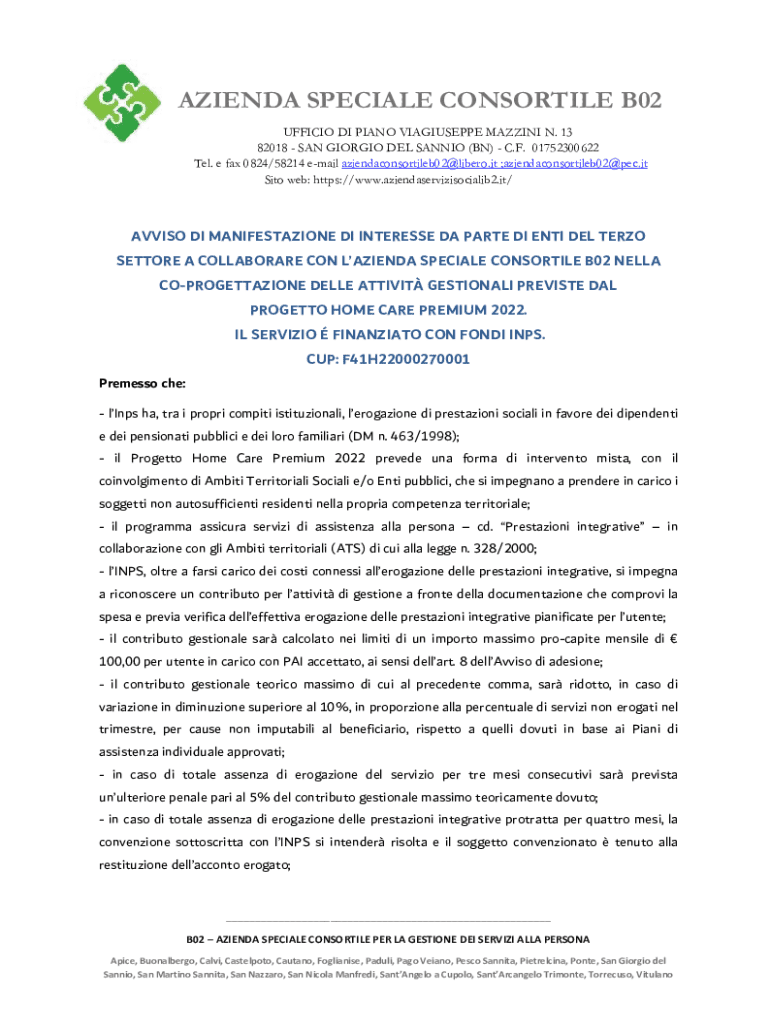 AZIENDA SPECIALE CONSORTILE B02

UFFICIO DI PIANO VIAGIUSEPPE MAZZINI N. 13
82018 - SAN GIORGIO DEL SANNIO (BN) - C.F. 01752300622
Tel. e fax 0824/58214 e-mail aziendaconsortileb02@libero.it ;aziendaconsortileb02@pec.it
Sito web: https://www.aziendaservizisocialib2.it/

AVVISO DI MANIFESTAZIONE DI INTERESSE DA PARTE DI ENTI DEL TERZO SETTORE A COLLABORARE CON L'AZIENDA SPECIALE CONSORTILE B02 NELLA CO-PROGETTAZIONE DELLE ATTIVITÀ GESTIONALI PREVISTE DAL PROGETTO HOME CARE PREMIUM 2022.
IL SERVIZIO É FINANZIATO CON FONDI INPS.
CUP: F41H22000270001

Premesso che:

- l'Inps ha, tra i propri compiti istituzionali, l'erogazione di prestazioni sociali in favore dei dipendenti e dei pensionati pubblici e dei loro familiari (DM n. 463/1998);
- il Progetto Home Care Premium 2022 prevede una forma di intervento mista, con il coinvolgimento di Ambiti Territoriali Sociali e/o Enti pubblici, che si impegnano a prendere in carico i soggetti non autosufficienti residenti nella propria competenza territoriale;
- il programma assicura servizi di assistenza alla persona – cd. "Prestazioni integrative" – in collaborazione con gli Ambiti territoriali (ATS) di cui alla legge n. 328/2000;
- l'INPS, oltre a farsi carico dei costi connessi all'erogazione delle prestazioni integrative, si impegna a riconoscere un contributo per l'attività di gestione a fronte della documentazione che comprovi la spesa e previa verifica dell'effettiva erogazione delle prestazioni integrative pianificate per l'utente;
- il contributo gestionale sarà calcolato nei limiti di un importo massimo pro-capite mensile di € 100,00 per utente in carico con PAI accettato, ai sensi dell'art. 8 dell'Avviso di adesione;
- il contributo gestionale teorico massimo di cui al precedente comma, sarà ridotto, in caso di variazione in diminuzione superiore al 10%, in proporzione alla percentuale di servizi non erogati nel trimestre, per cause non imputabili al beneficiario, rispetto a quelli dovuti in base ai Piani di assistenza individuale approvati;
- in caso di totale assenza di erogazione del servizio per tre mesi consecutivi sarà prevista un'ulteriore penale pari al 5% del contributo gestionale massimo teoricamente dovuto;
- in caso di totale assenza di erogazione delle prestazioni integrative protratta per quattro mesi, la convenzione sottoscritta con l'INPS si intenderà risolta e il soggetto convenzionato è tenuto alla restituzione dell'acconto erogato;

B02 – AZIENDA SPECIALE CONSORTILE PER LA GESTIONE DEI SERVIZI ALLA PERSONA

Apice, Buonalbergo, Calvi, Castelpoto, Cautano, Foglianise, Paduli, Pago Veiano, Pesco Sannita, Pietrelcina, Ponte, San Giorgio del Sannio, San Martino Sannita, San Nazzaro, San Nicola Manfredi, Sant'Angelo a Cupolo, Sant'Arcangelo Trimonte, Torrecuso, Vitulano